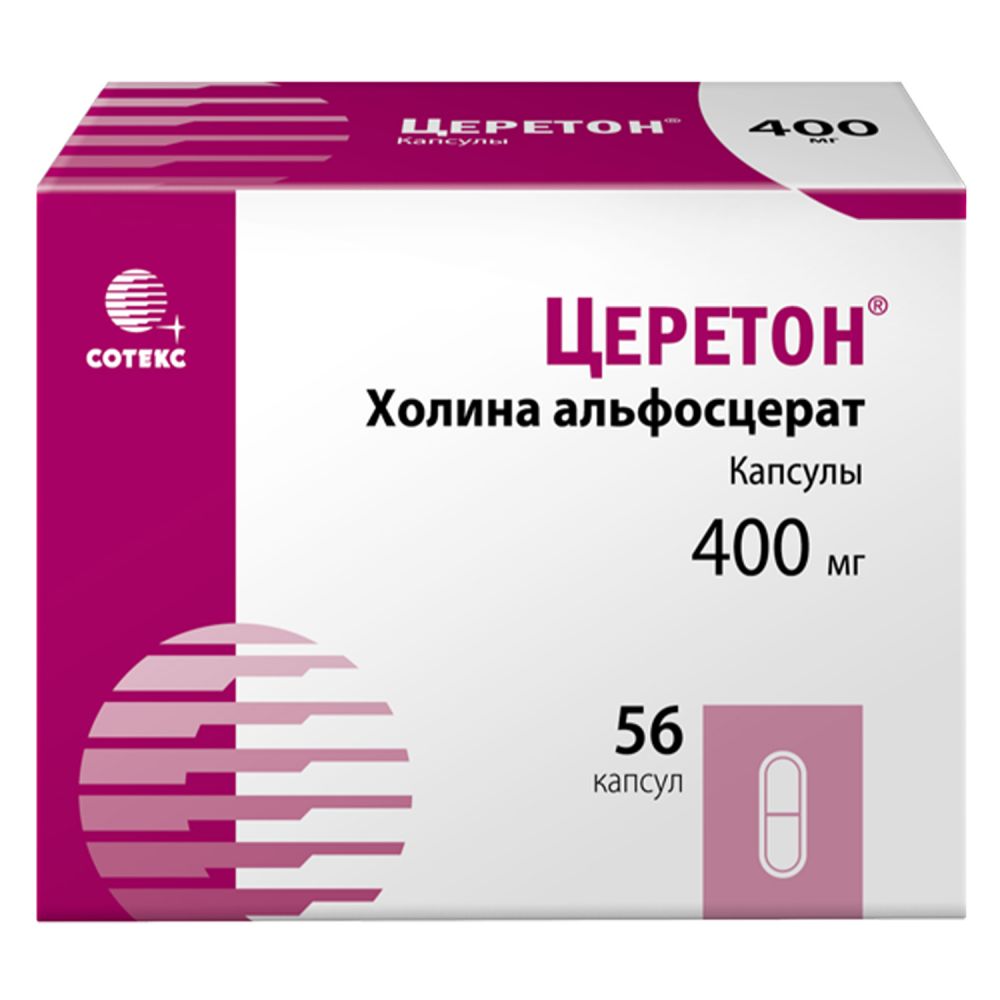 ЦЕРЕТОН®
Капсулы

400 мг

СОТЕКС

ЦЕРЕТОН®
Холина альфосцерат
Капсулы
400 мг

56
капсул